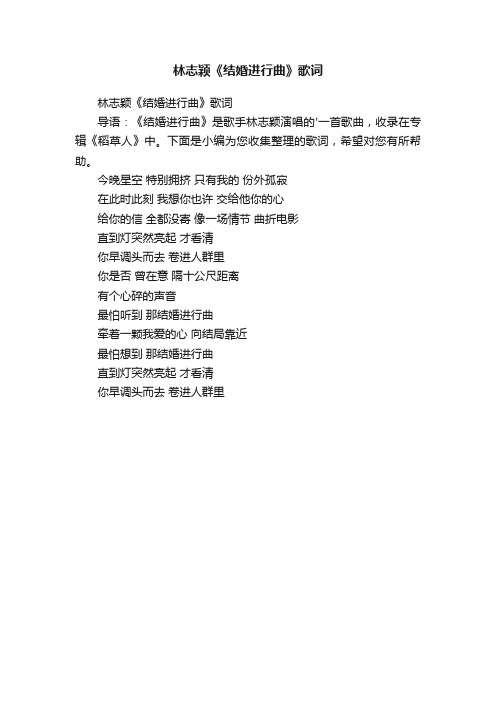 林志颖《结婚进行曲》歌词

林志颖《结婚进行曲》歌词

导语：《结婚进行曲》是歌手林志颖演唱的'一首歌曲，收录在专辑《稻草人》中。下面是小编为您收集整理的歌词，希望对您有所帮助。

今晚星空 特别拥挤 只有我的 份外孤寂

在此时此刻 我想你也许 交给他你的心

给你的信 全都没寄 像一场情节 曲折电影

直到灯突然亮起 才看清

你早调头而去 卷进人群里

你是否 曾在意 隔十公尺距离

有个心碎的声音

最怕听到 那结婚进行曲

牵着一颗我爱的心 向结局靠近

最怕想到 那结婚进行曲

直到灯突然亮起 才看清

你早调头而去 卷进人群里